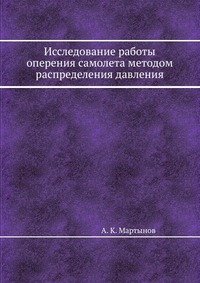 Исследование работы оперения самолета методом распределения давления

А. К. Мартынов